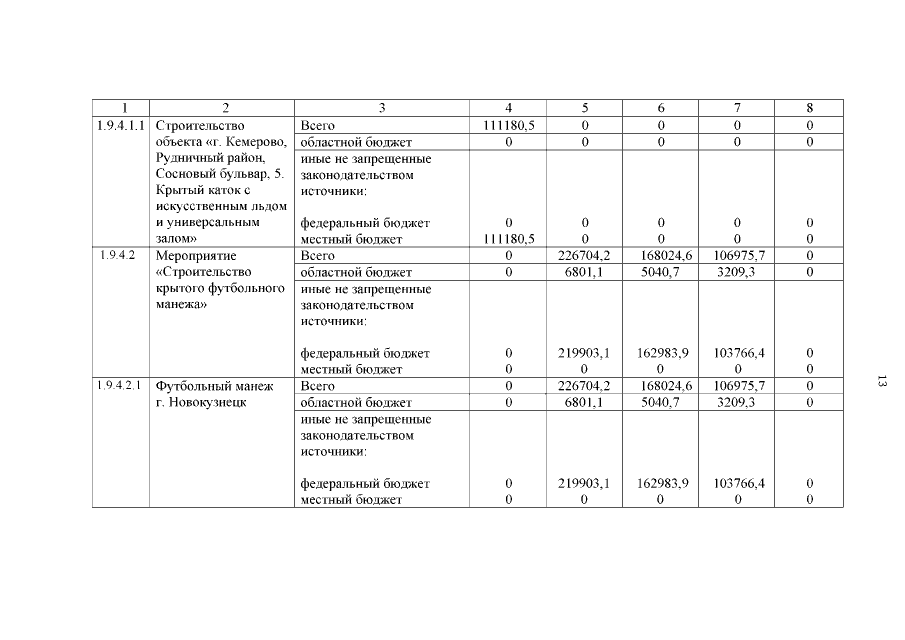 | 1 | 2 | 3 | 4 | 5 | 6 | 7 | 8 |
|---|---|---|---|---|---|---|---|
| 1.9.4.1.1 | Строительство объекта «г. Кемерово, Рудничный район, Сосновый бульвар, 5. Крытый каток с искусственным льдом и универсальным залом» | Всего | 111180,5 | 0 | 0 | 0 | 0 |
| | | областной бюджет | 0 | 0 | 0 | 0 | 0 |
| | | иные не запрещенные законодательством источники: | | | | | |
| | | федеральный бюджет | 0 | 0 | 0 | 0 | 0 |
| | | местный бюджет | 111180,5 | 0 | 0 | 0 | 0 |
| 1.9.4.2 | Мероприятие «Строительство крытого футбольного манежа» | Всего | 0 | 226704,2 | 168024,6 | 106975,7 | 0 |
| | | областной бюджет | 0 | 6801,1 | 5040,7 | 3209,3 | 0 |
| | | иные не запрещенные законодательством источники: | | | | | |
| | | федеральный бюджет | 0 | 219903,1 | 162983,9 | 103766,4 | 0 |
| | | местный бюджет | 0 | 0 | 0 | 0 | 0 |
| 1.9.4.2.1 | Футбольный манеж г. Новокузнецк | Всего | 0 | 226704,2 | 168024,6 | 106975,7 | 0 |
| | | областной бюджет | 0 | 6801,1 | 5040,7 | 3209,3 | 0 |
| | | иные не запрещенные законодательством источники: | | | | | |
| | | федеральный бюджет | 0 | 219903,1 | 162983,9 | 103766,4 | 0 |
| | | местный бюджет | 0 | 0 | 0 | 0 | 0 |

13